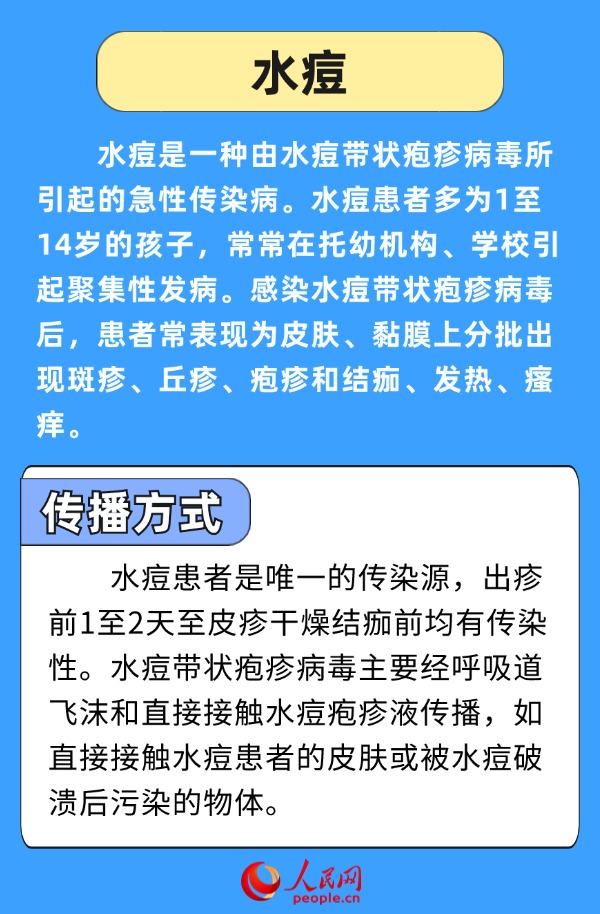 水痘

水痘是一种由水痘带状疱疹病毒所引起的急性传染病。水痘患者多为1至14岁的孩子，常常在托幼机构、学校引起聚集性发病。感染水痘带状疱疹病毒后，患者常表现为皮肤、黏膜上分批出现斑疹、丘疹、疱疹和结痂、发热、瘙痒。

传播方式

水痘患者是唯一的传染源，出疹前1至2天至皮疹干燥结痂前均有传染性。水痘带状疱疹病毒主要经呼吸道飞沫和直接接触水痘疱疹液传播，如直接接触水痘患者的皮肤或被水痘破溃后污染的物体。

人民网
people.cn